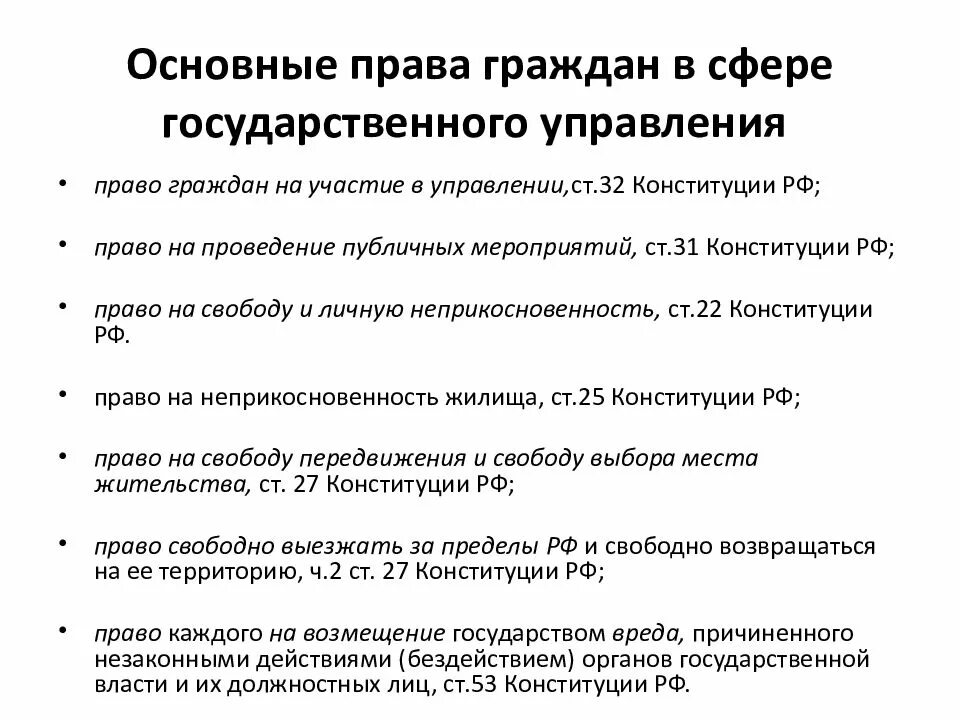 Основные права граждан в сфере государственного управления

• право граждан на участие в управлении,ст.32 Конституции РФ;

• право на проведение публичных мероприятий, ст.31 Конституции РФ;

• право на свободу и личную неприкосновенность, ст.22 Конституции РФ.

• право на неприкосновенность жилища, ст.25 Конституции РФ;

• право на свободу передвижения и свободу выбора места жительства, ст. 27 Конституции РФ;

• право свободно выезжать за пределы РФ и свободно возвращаться на ее территорию, ч.2 ст. 27 Конституции РФ;

• право каждого на возмещение государством вреда, причиненного незаконными действиями (бездействием) органов государственной власти и их должностных лиц, ст.53 Конституции РФ.